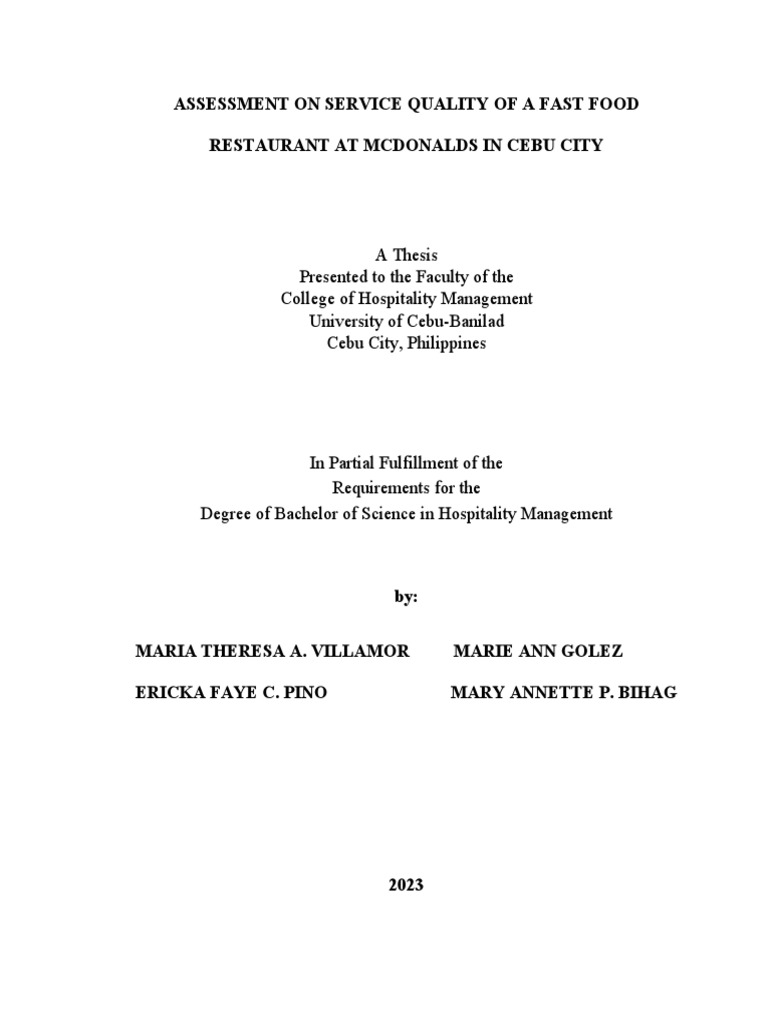 ASSESSMENT ON SERVICE QUALITY OF A FAST FOOD

RESTAURANT AT MCDONALDS IN CEBU CITY

A Thesis
Presented to the Faculty of the
College of Hospitality Management
University of Cebu-Banilad
Cebu City, Philippines

In Partial Fulfillment of the
Requirements for the
Degree of Bachelor of Science in Hospitality Management

by:

MARIA THERESA A. VILLAMOR

MARIE ANN GOLEZ

ERICKA FAYE C. PINO

MARY ANNETTE P. BIHAG

2023